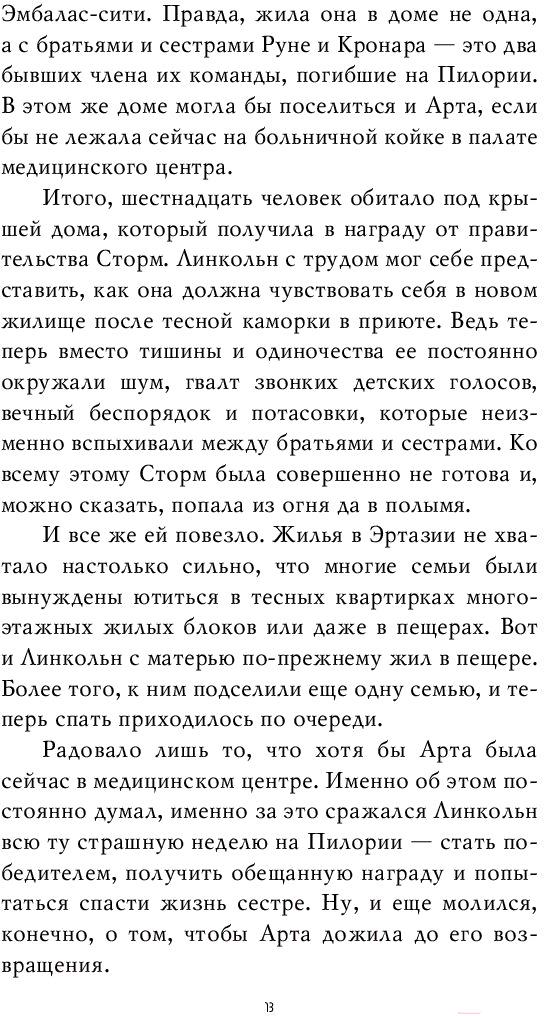 Эмбалас-сити. Правда, жила она в доме не одна, а с братьями и сестрами Руне и Кронара — это два бывших члена их команды, погибшие на Пилории. В этом же доме могла бы поселиться и Арта, если бы не лежала сейчас на больничной койке в палате медицинского центра.

Итого, шестнадцать человек обитало под крышей дома, который получила в награду от правительства Сторм. Линкольн с трудом мог себе представить, как она должна чувствовать себя в новом жилище после тесной каморки в приюте. Ведь теперь вместо тишины и одиночества ее постоянно окружали шум, гвалт звонких детских голосов, вечный беспорядок и потасовки, которые неизменно вспыхивали между братьями и сестрами. Ко всему этому Сторм была совершенно не готова и, можно сказать, попала из огня да в полымя.

И все же ей повезло. Жилья в Эртазии не хватало настолько сильно, что многие семьи были вынуждены ютиться в тесных квартирках многоэтажных жилых блоков или даже в пещерах. Вот и Линкольн с матерью по-прежнему жил в пещере. Более того, к ним подселили еще одну семью, и теперь спать приходилось по очереди.

Радовало лишь то, что хотя бы Арта была сейчас в медицинском центре. Именно об этом постоянно думал, именно за это сражался Линкольн всю ту страшную неделю на Пилории — стать победителем, получить обещанную награду и попытаться спасти жизнь сестре. Ну, и еще молился, конечно, о том, чтобы Арта дожила до его возвращения.

13